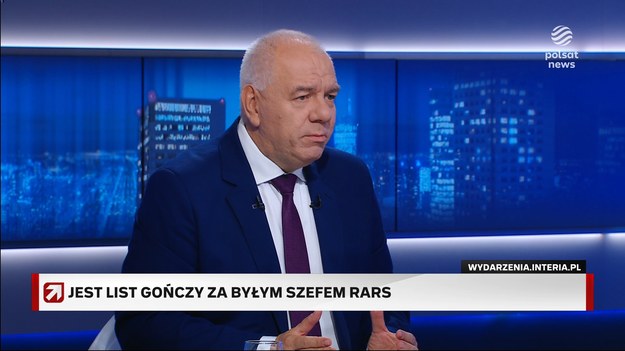 polsat news

WYDARZENIA.INTERIA.PL

JEST LIST GOŃCZY ZA BYŁYM SZEFEM RARS